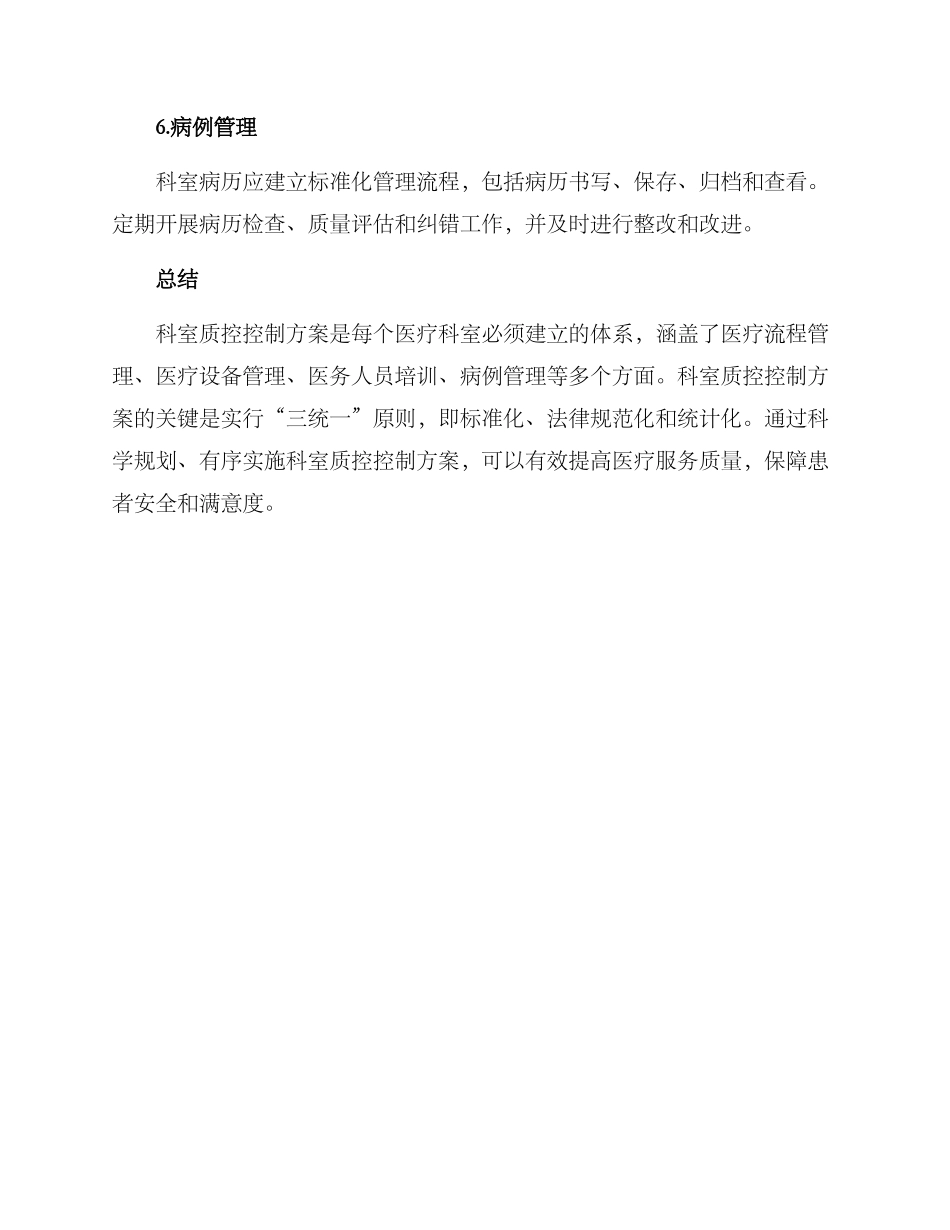 6.病例管理

科室病历应建立标准化管理流程，包括病历书写、保存、归档和查看。定期开展病历检查、质量评估和纠错工作，并及时进行整改和改进。

总结

科室质控控制方案是每个医疗科室必须建立的体系，涵盖了医疗流程管理、医疗设备管理、医务人员培训、病例管理等多个方面。科室质控控制方案的关键是实行“三统一”原则，即标准化、法律规范化和统计化。通过科学规划、有序实施科室质控控制方案，可以有效提高医疗服务质量，保障患者安全和满意度。